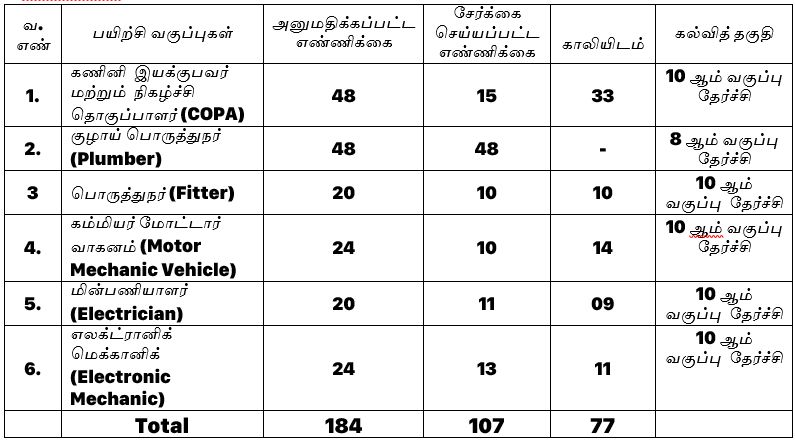 | வ. எண் | பயிற்சி வகுப்புகள் | அனுமதிக்கப்பட்ட எண்ணிக்கை | சேர்க்கை செய்யப்பட்ட எண்ணிக்கை | காலியிடம் | கல்வித் தகுதி |
|---|---|---|---|---|---|
| 1. | கணினி இயக்குபவர் மற்றும் நிகழ்ச்சி தொகுப்பாளர் (COPA) | 48 | 15 | 33 | 10 ஆம் வகுப்பு தேர்ச்சி |
| 2. | குழாய் பொருத்துநர் (Plumber) | 48 | 48 | - | 8 ஆம் வகுப்பு தேர்ச்சி |
| 3 | பொருத்துநர் (Fitter) | 20 | 10 | 10 | 10 ஆம் வகுப்பு தேர்ச்சி |
| 4. | கம்மியர் மோட்டார் வாகனம் (Motor Mechanic Vehicle) | 24 | 10 | 14 | 10 ஆம் வகுப்பு தேர்ச்சி |
| 5. | மின்பணியாளர் (Electrician) | 20 | 11 | 09 | 10 ஆம் வகுப்பு தேர்ச்சி |
| 6. | எலக்ட்ரானிக் மெக்கானிக் (Electronic Mechanic) | 24 | 13 | 11 | 10 ஆம் வகுப்பு தேர்ச்சி |
| | Total | 184 | 107 | 77 | |